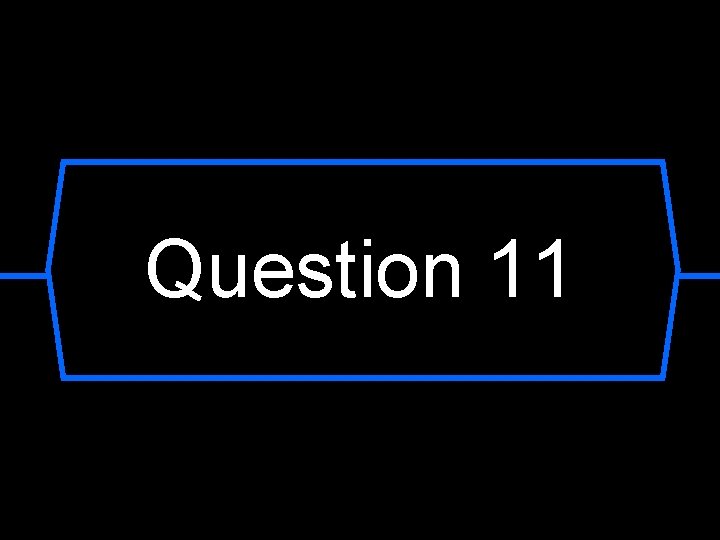 Question 11